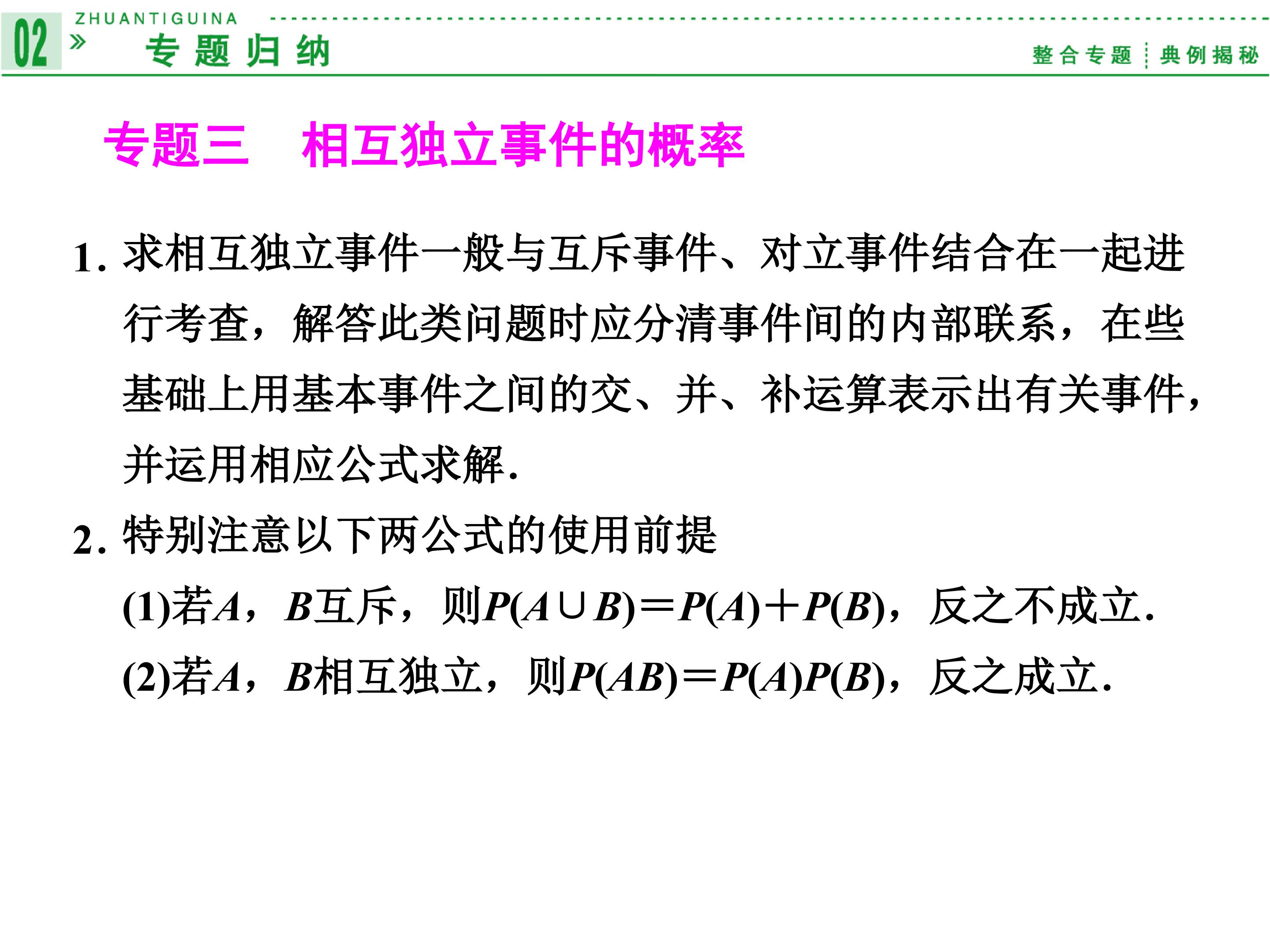 02 » ZHUANTIGUINA
专题归纳
整合专题 典例揭秘

专题三 相互独立事件的概率

1.求相互独立事件一般与互斥事件、对立事件结合在一起进行考查，解答此类问题时应分清事件间的内部联系，在些基础上用基本事件之间的交、并、补运算表示出有关事件，并运用相应公式求解.

2.特别注意以下两公式的使用前提

(1)若$A$，$B$互斥，则$P(A\cup B)=P(A)+P(B)$，反之不成立.

(2)若$A$，$B$相互独立，则$P(AB)=P(A)P(B)$，反之成立.